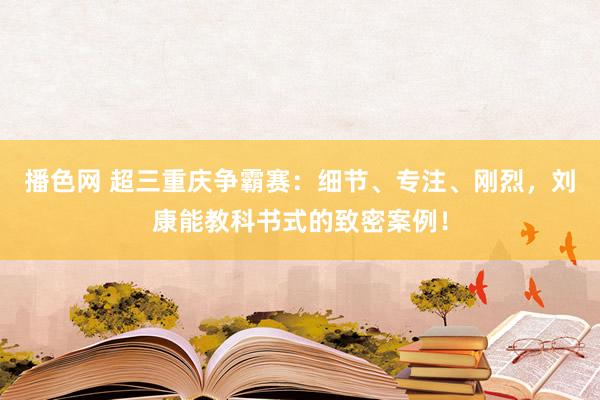 播色网 超三重庆争霸赛：细节、专注、刚烈，刘康能教科书式的致密案例！